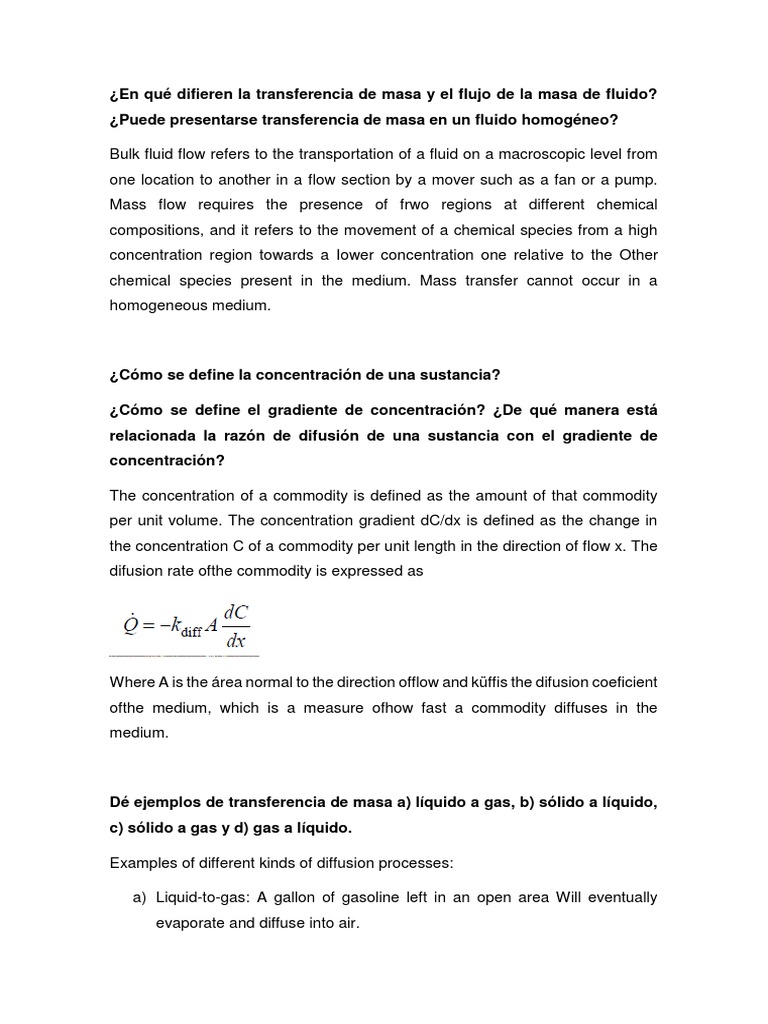 ¿En qué difieren la transferencia de masa y el flujo de la masa de fluido? ¿Puede presentarse transferencia de masa en un fluido homogéneo?

Bulk fluid flow refers to the transportation of a fluid on a macroscopic level from one location to another in a flow section by a mover such as a fan or a pump. Mass flow requires the presence of frwo regions at different chemical compositions, and it refers to the movement of a chemical species from a high concentration region towards a lower concentration one relative to the Other chemical species present in the medium. Mass transfer cannot occur in a homogeneous medium.

¿Cómo se define la concentración de una sustancia?

¿Cómo se define el gradiente de concentración? ¿De qué manera está relacionada la razón de difusión de una sustancia con el gradiente de concentración?

The concentration of a commodity is defined as the amount of that commodity per unit volume. The concentration gradient dC/dx is defined as the change in the concentration C of a commodity per unit length in the direction of flow x. The difusion rate ofthe commodity is expressed as

$\dot{Q} = -k_{\text{diff}} A \frac{dC}{dx}$

Where A is the área normal to the direction offlow and küffis the difusion coeficient ofthe medium, which is a measure ofhow fast a commodity diffuses in the medium.

Dé ejemplos de transferencia de masa a) líquido a gas, b) sólido a líquido, c) sólido a gas y d) gas a líquido.

Examples of different kinds of diffusion processes:

a) Liquid-to-gas: A gallon of gasoline left in an open area Will eventually evaporate and diffuse into air.